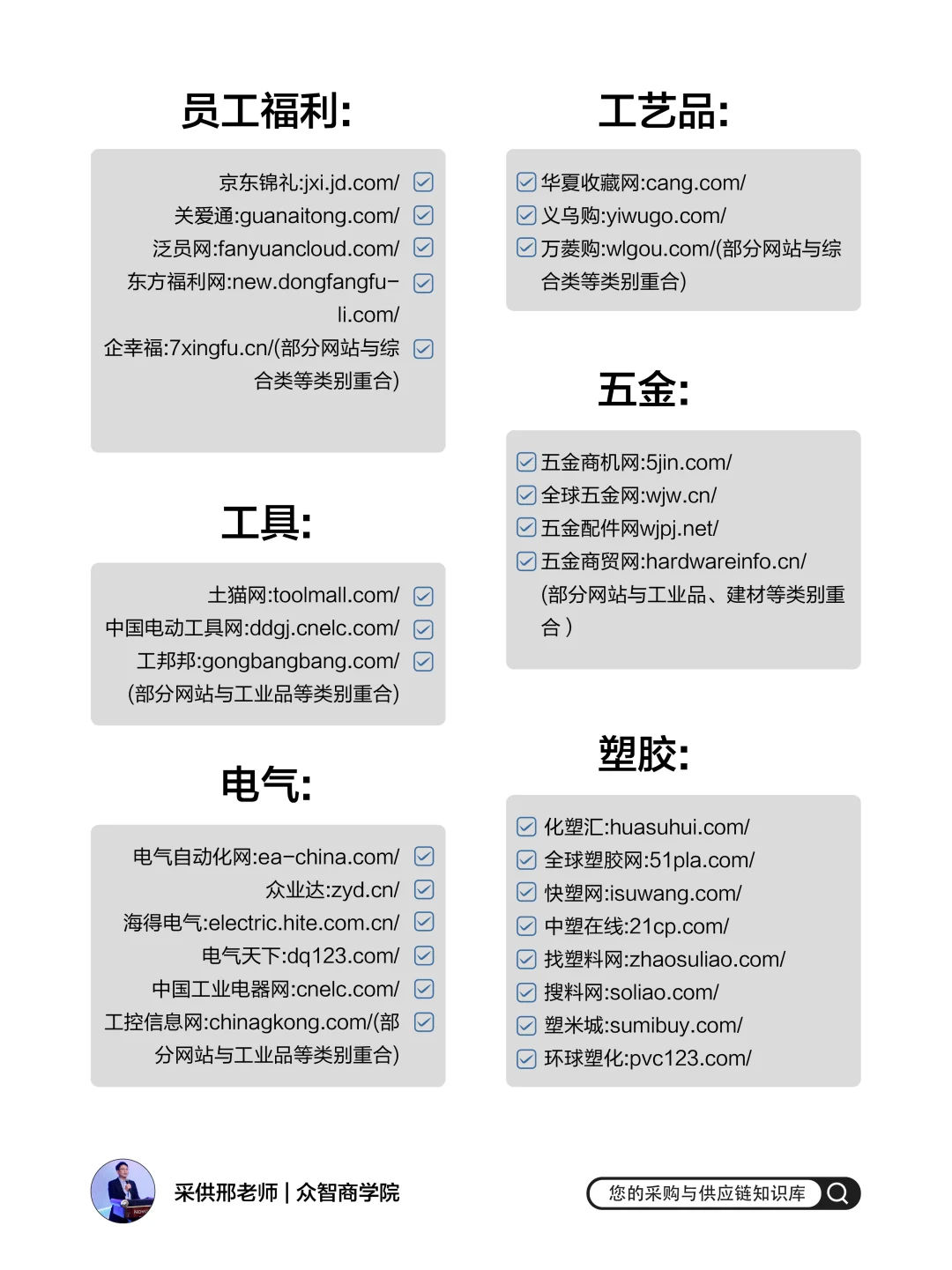 员工福利:

京东锦礼:jxi.jd.com/
关爱通:guanaitong.com/
泛员网:fanyuancloud.com/
东方福利网:new.dongfangfu-li.com/
企幸福:7xingfu.cn/(部分网站与综合类等类别重合)

工具:

土猫网:toolmall.com/
中国电动工具网:ddgj.cnelc.com/
工邦邦:gongbangbang.com/
(部分网站与工业品等类别重合)

电气:

电气自动化网:ea-china.com/
众业达:zyd.cn/
海得电气:electric.hite.com.cn/
电气天下:dq123.com/
中国工业电器网:cnelc.com/
工控信息网:chinagkong.com/(部分网站与工业品等类别重合)

工艺品:

华夏收藏网:cang.com/
义乌购:yiwugo.com/
万菱购:wlgou.com/(部分网站与综合类等类别重合)

五金:

五金商机网:5jin.com/
全球五金网:wjw.cn/
五金配件网wjpj.net/
五金商贸网:hardwareinfo.cn/
(部分网站与工业品、建材等类别重合)

塑胶:

化塑汇:huasuhui.com/
全球塑胶网:51pla.com/
快塑网:isuwang.com/
中塑在线:21cp.com/
找塑料网:zhaosuliao.com/
搜料网:soliao.com/
塑米城:sumibuy.com/
环球塑化:pvc123.com/

采供邢老师 | 众智商学院

您的采购与供应链知识库